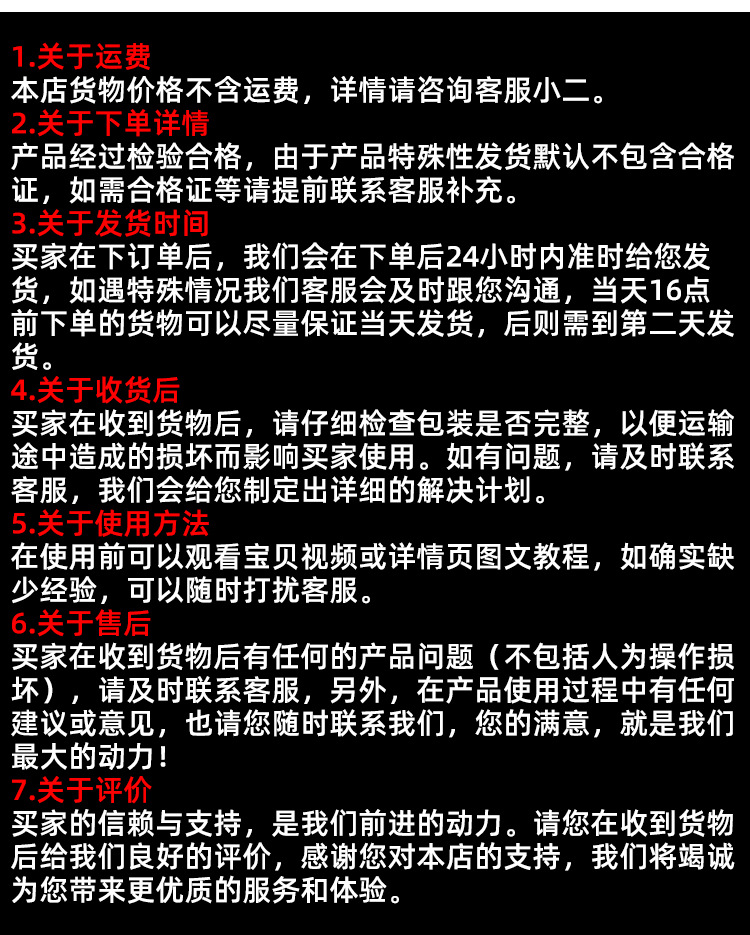 1.关于运费
本店货物价格不含运费，详情请咨询客服小二。
2.关于下单详情
产品经过检验合格，由于产品特殊性发货默认不包含合格证，如需合格证等请提前联系客服补充。
3.关于发货时间
买家在下订单后，我们会在下单后24小时内准时给您发货，如遇特殊情况我们客服会及时跟您沟通，当天16点前下单的货物可以尽量保证当天发货，后则需到第二天发货。
4.关于收货后
买家在收到货物后，请仔细检查包装是否完整，以便运输途中造成的损坏而影响买家使用。如有问题，请及时联系客服，我们会给您制定出详细的解决计划。
5.关于使用方法
在使用前可以观看宝贝视频或详情页图文教程，如确实缺少经验，可以随时打扰客服。
6.关于售后
买家在收到货物后有任何的产品问题（不包括人为操作损坏），请及时联系客服，另外，在产品使用过程中有任何建议或意见，也请您随时联系我们，您的满意，就是我们最大的动力！
7.关于评价
买家的信赖与支持，是我们前进的动力。请您在收到货物后给我们良好的评价，感谢您对本店的支持，我们将竭诚为您带来更优质的服务和体验。